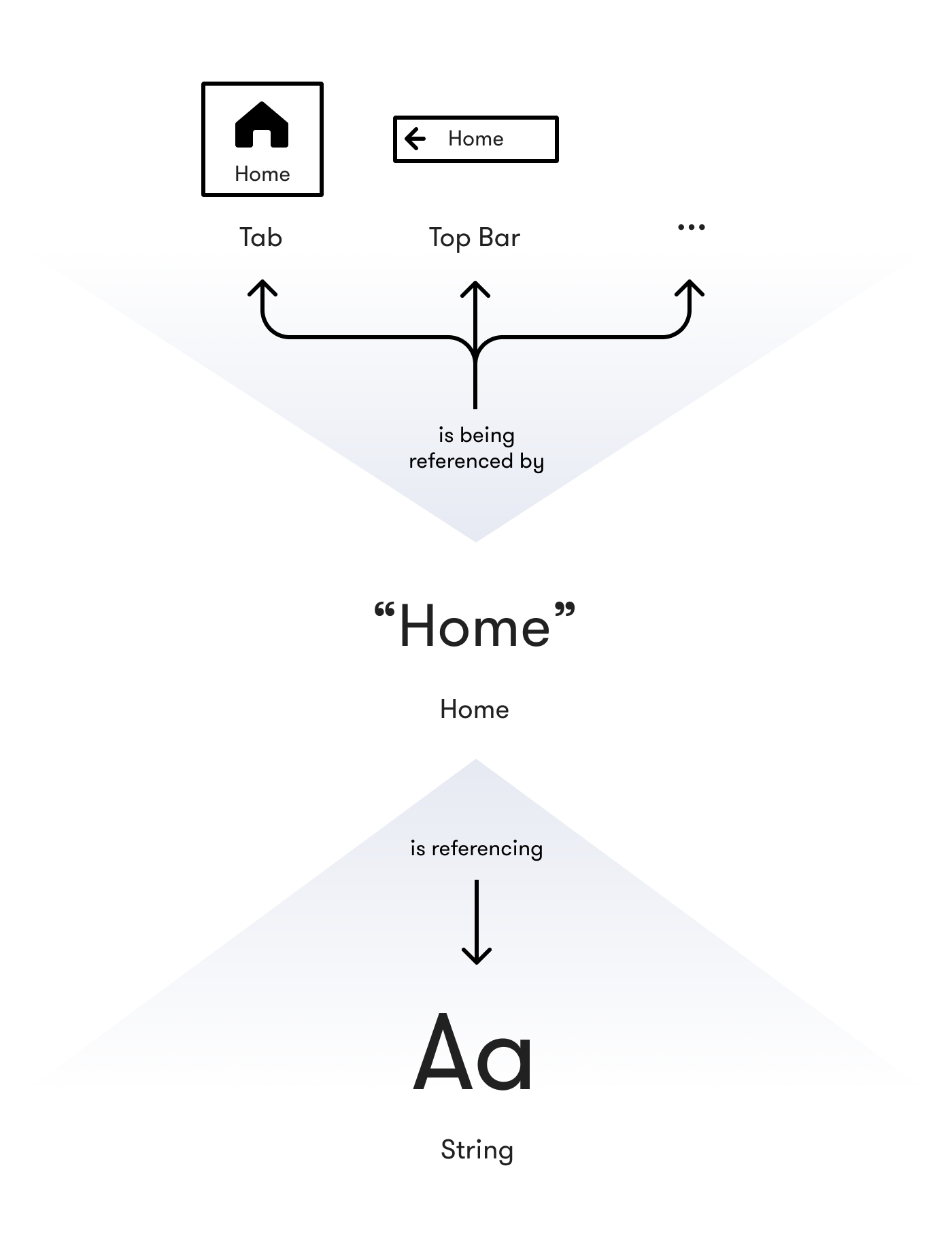 Home

Home

Tab

Top Bar

...

is being referenced by

“Home”

Home

is referencing

Aa

String